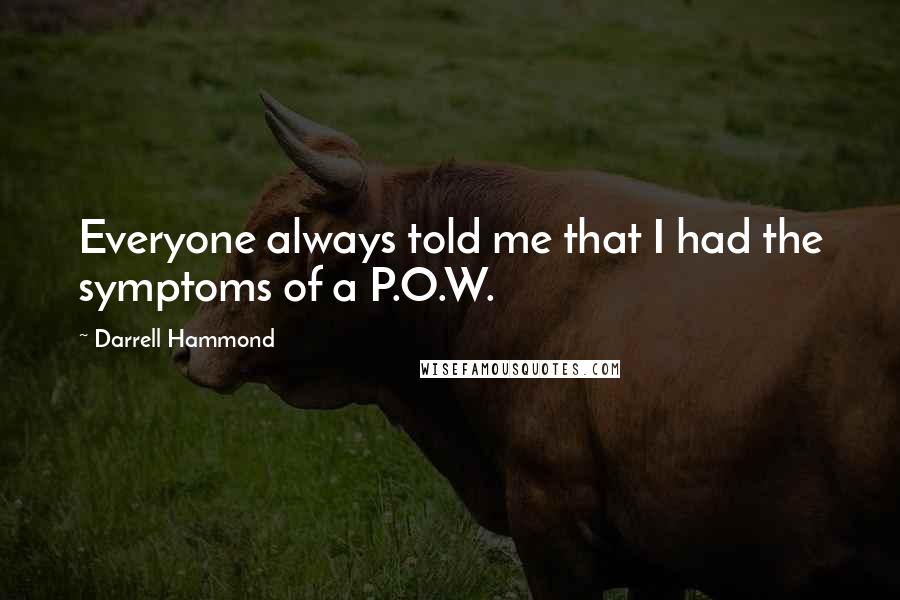 Everyone always told me that I had the symptoms of a P.O.W.

~ Darrell Hammond

WISEFAMOUSQUOTES.COM